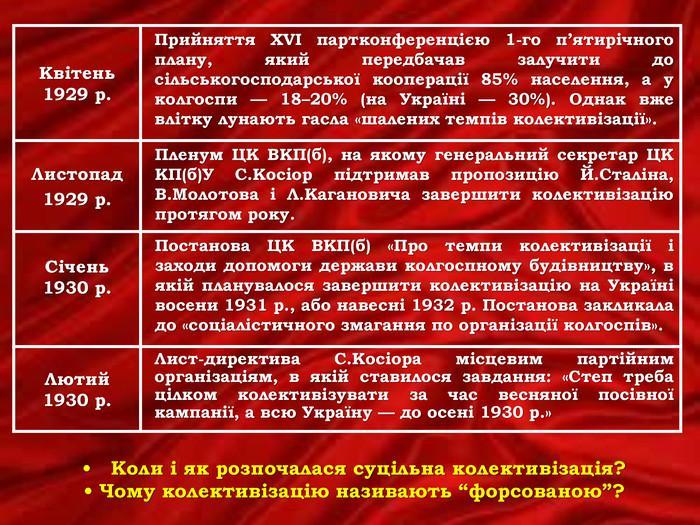 | Квітень 1929 р. | Прийняття XVI партконференцією 1-го п'ятирічного плану, який передбачав залучити до сільськогосподарської кооперації 85% населення, а у колгоспи — 18–20% (на Україні — 30%). Однак вже влітку лунають гасла «шалених темпів колективізації». |
|---|---|
| Листопад 1929 р. | Пленум ЦК ВКП(б), на якому генеральний секретар ЦК КП(б)У С.Косіор підтримав пропозицію Й.Сталіна, В.Молотова і Л.Кагановича завершити колективізацію протягом року. |
| Січень 1930 р. | Постанова ЦК ВКП(б) «Про темпи колективізації і заходи допомоги держави колгоспному будівництву», в якій планувалося завершити колективізацію на Україні восени 1931 р., або навесні 1932 р. Постанова закликала до «соціалістичного змагання по організації колгоспів». |
| Лютий 1930 р. | Лист-директива С.Косіора місцевим партійним організаціям, в якій ставилося завдання: «Степ треба цілком колективізувати за час весняної посівної кампанії, а всю Україну — до осені 1930 р.» |

• Коли і як розпочалася суцільна колективізація?
• Чому колективізацію називають "форсованою"?